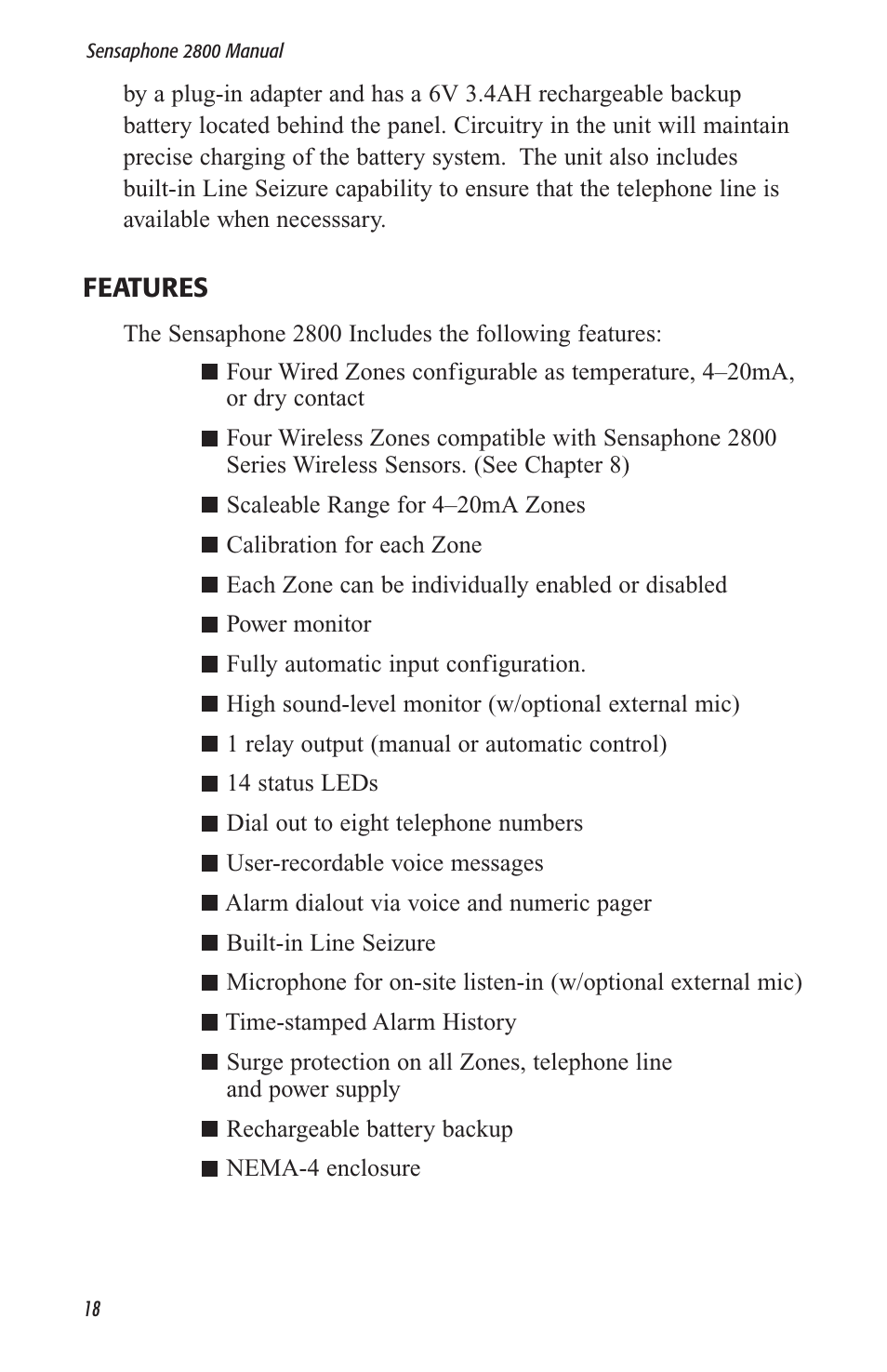 Sensaphone 2800 Manual

by a plug-in adapter and has a 6V 3.4AH rechargeable backup battery located behind the panel. Circuitry in the unit will maintain precise charging of the battery system. The unit also includes built-in Line Seizure capability to ensure that the telephone line is available when necesssary.

FEATURES

The Sensaphone 2800 Includes the following features:

■ Four Wired Zones configurable as temperature, 4–20mA, or dry contact

■ Four Wireless Zones compatible with Sensaphone 2800 Series Wireless Sensors. (See Chapter 8)

■ Scaleable Range for 4–20mA Zones

■ Calibration for each Zone

■ Each Zone can be individually enabled or disabled

■ Power monitor

■ Fully automatic input configuration.

■ High sound-level monitor (w/optional external mic)

■ 1 relay output (manual or automatic control)

■ 14 status LEDs

■ Dial out to eight telephone numbers

■ User-recordable voice messages

■ Alarm dialout via voice and numeric pager

■ Built-in Line Seizure

■ Microphone for on-site listen-in (w/optional external mic)

■ Time-stamped Alarm History

■ Surge protection on all Zones, telephone line and power supply

■ Rechargeable battery backup

■ NEMA-4 enclosure

18